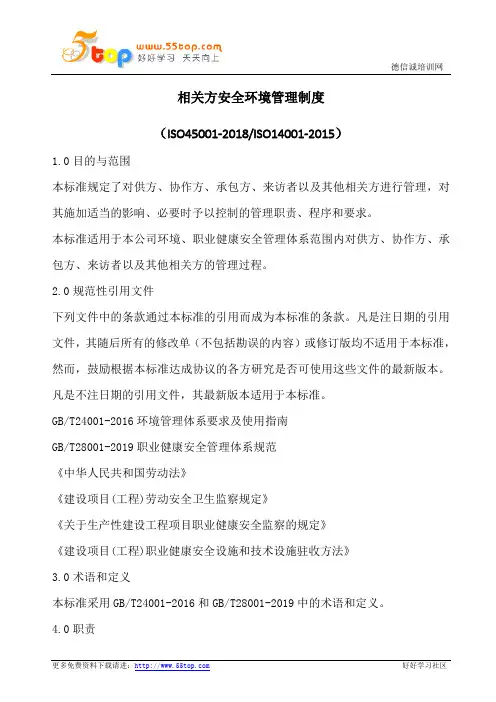 5top www.55top.com 好好学习 天天向上

德信诚培训网

相关方安全环境管理制度

（ISO45001-2018/ISO14001-2015）

1.0 目的与范围

本标准规定了对供方、协作方、承包方、来访者以及其他相关方进行管理，对其施加适当的影响、必要时予以控制的管理职责、程序和要求。

本标准适用于本公司环境、职业健康安全管理体系范围内对供方、协作方、承包方、来访者以及其他相关方的管理过程。

2.0 规范性引用文件

下列文件中的条款通过本标准的引用而成为本标准的条款。凡是注日期的引用文件，其随后所有的修改单（不包括勘误的内容）或修订版均不适用于本标准，然而，鼓励根据本标准达成协议的各方研究是否可使用这些文件的最新版本。凡是不注日期的引用文件，其最新版本适用于本标准。

GB/T24001-2016 环境管理体系要求及使用指南

GB/T28001-2019 职业健康安全管理体系规范

《中华人民共和国劳动法》

《建设项目(工程)劳动安全卫生监察规定》

《关于生产性建设工程项目职业健康安全监察的规定》

《建设项目(工程)职业健康安全设施和技术设施驻收方法》

3.0 术语和定义

本标准采用 GB/T24001-2016 和 GB/T28001-2019 中的术语和定义。

4.0 职责

更多免费资料下载请进：http://www.55top.com

好好学习社区